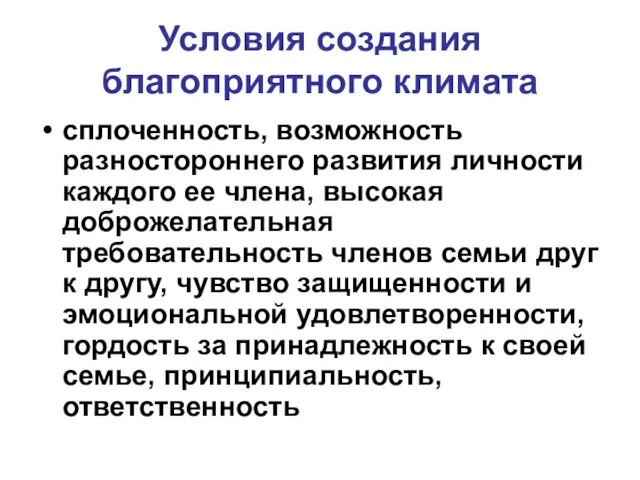 Условия создания благоприятного климата

• сплоченность, возможность разностороннего развития личности каждого ее члена, высокая доброжелательная требовательность членов семьи друг к другу, чувство защищенности и эмоциональной удовлетворенности, гордость за принадлежность к своей семье, принципиальность, ответственность